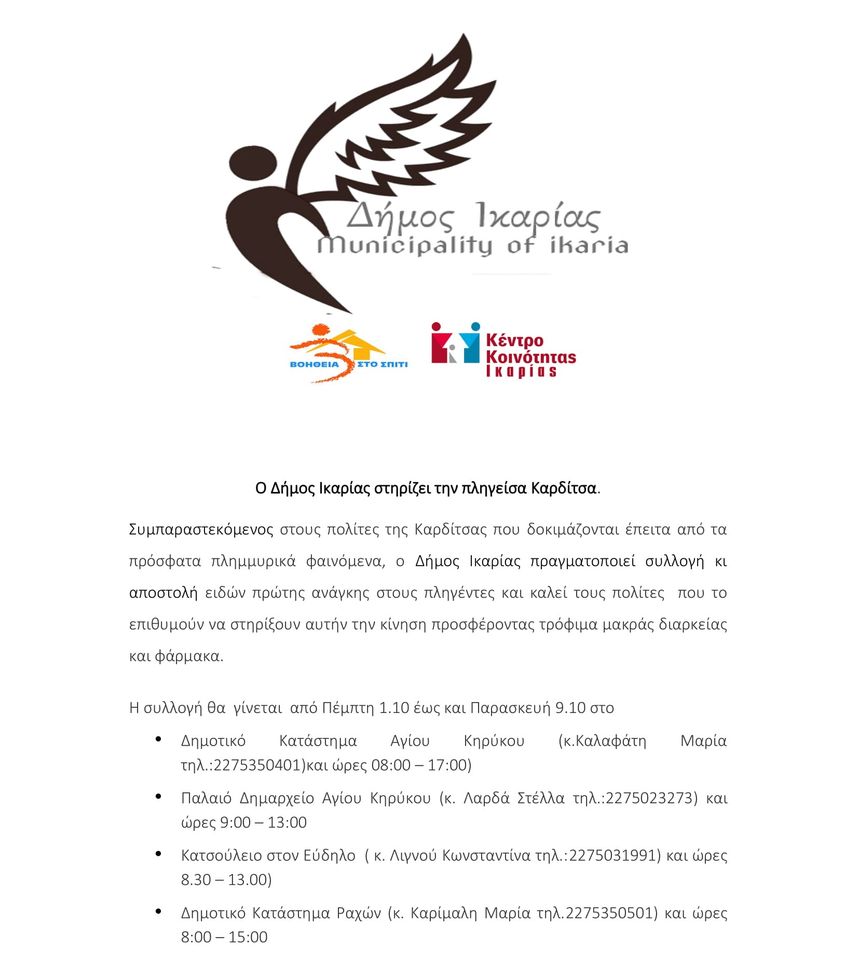 Δήμος Ικαρίας
Municipality of ikaria

ΒΟΗΘΕΙΑ ΣΤΟ ΣΠΙΤΙ

Κέντρο Κοινότητας Ικαρίας

Ο Δήμος Ικαρίας στηρίζει την πληγείσα Καρδίτσα.

Συμπαραστεκόμενος στους πολίτες της Καρδίτσας που δοκιμάζονται έπειτα από τα πρόσφατα πλημμυρικά φαινόμενα, ο Δήμος Ικαρίας πραγματοποιεί συλλογή κι αποστολή ειδών πρώτης ανάγκης στους πληγέντες και καλεί τους πολίτες που το επιθυμούν να στηρίξουν αυτήν την κίνηση προσφέροντας τρόφιμα μακράς διαρκείας και φάρμακα.

Η συλλογή θα γίνεται από Πέμπτη 1.10 έως και Παρασκευή 9.10 στο

• Δημοτικό Κατάστημα Αγίου Κηρύκου (κ.Καλαφάτη Μαρία τηλ.:2275350401)και ώρες 08:00 – 17:00)
• Παλαιό Δημαρχείο Αγίου Κηρύκου (κ. Λαρδά Στέλλα τηλ.:2275023273) και ώρες 9:00 – 13:00
• Κατσούλειο στον Εύδηλο ( κ. Λιγνού Κωνσταντίνα τηλ.:2275031991) και ώρες 8.30 – 13.00)
• Δημοτικό Κατάστημα Ραχών (κ. Καρίμαλη Μαρία τηλ.2275350501) και ώρες 8:00 – 15:00